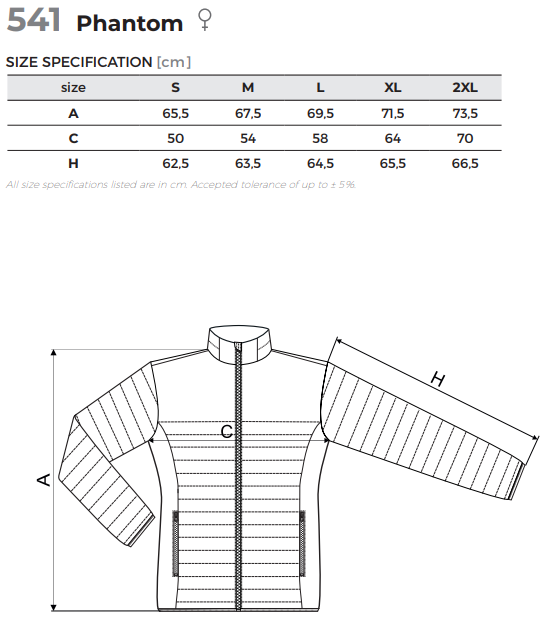 541 Phantom ♀

SIZE SPECIFICATION [cm]

| size | S | M | L | XL | 2XL |
|---|---|---|---|---|---|
| A | 65,5 | 67,5 | 69,5 | 71,5 | 73,5 |
| C | 50 | 54 | 58 | 64 | 70 |
| H | 62,5 | 63,5 | 64,5 | 65,5 | 66,5 |

All size specifications listed are in cm. Accepted tolerance of up to ± 5%.

H
C
A